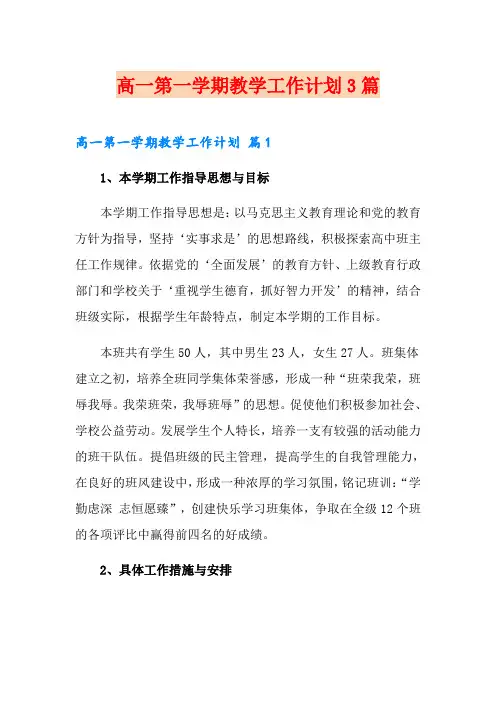 高一第一学期教学工作计划3篇

高一第一学期教学工作计划 篇1

1、本学期工作指导思想与目标

本学期工作指导思想是：以马克思主义教育理论和党的教育方针为指导，坚持‘实事求是’的思想路线，积极探索高中班主任工作规律。依据党的‘全面发展’的教育方针、上级教育行政部门和学校关于‘重视学生德育，抓好智力开发’的精神，结合班级实际，根据学生年龄特点，制定本学期的工作目标。

本班共有学生50人，其中男生23人，女生27人。班集体建立之初，培养全班同学集体荣誉感，形成一种“班荣我荣，班辱我辱。我荣班荣，我辱班辱”的思想。促使他们积极参加社会、学校公益劳动。发展学生个人特长，培养一支有较强的活动能力的班干队伍。提倡班级的民主管理，提高学生的自我管理能力，在良好的班风建设中，形成一种浓厚的学习氛围，铭记班训：“学勤虑深 志恒愿臻”，创建快乐学习班集体，争取在全级12个班的各项评比中赢得前四名的好成绩。

2、具体工作措施与安排